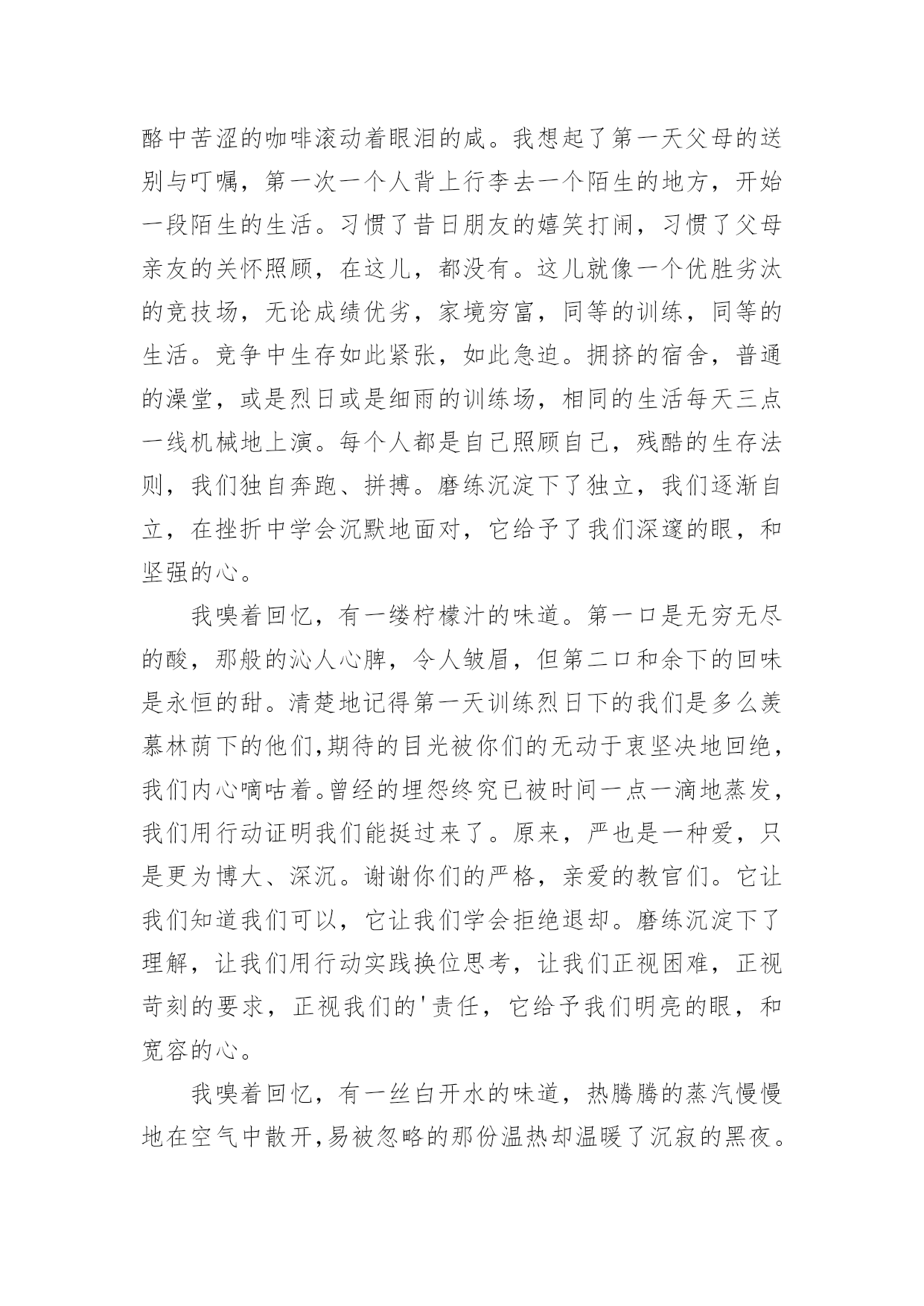 酪中苦涩的咖啡滚动着眼泪的咸。我想起了第一天父母的送别与叮嘱，第一次一个人背上行李去一个陌生的地方，开始一段陌生的生活。习惯了昔日朋友的嬉笑打闹，习惯了父母亲友的关怀照顾，在这儿，都没有。这儿就像一个优胜劣汰的竞技场，无论成绩优劣，家境穷富，同等的训练，同等的生活。竞争中生存如此紧张，如此急迫。拥挤的宿舍，普通的澡堂，或是烈日或是细雨的训练场，相同的生活每天三点一线机械地上演。每个人都是自己照顾自己，残酷的生存法则，我们独自奔跑、拼搏。磨练沉淀下了独立，我们逐渐自立，在挫折中学会沉默地面对，它给予了我们深邃的眼，和坚强的心。

我嗅着回忆，有一缕柠檬汁的味道。第一口是无穷无尽的酸，那般的沁人心脾，令人皱眉，但第二口和余下的回味是永恒的甜。清楚地记得第一天训练烈日下的我们是多么羡慕林荫下的他们,期待的目光被你们的无动于衷坚决地回绝，我们内心嘀咕着。曾经的埋怨终究已被时间一点一滴地蒸发，我们用行动证明我们能挺过来了。原来，严也是一种爱，只是更为博大、深沉。谢谢你们的严格，亲爱的教官们。它让我们知道我们可以，它让我们学会拒绝退却。磨练沉淀下了理解，让我们用行动实践换位思考，让我们正视困难，正视苛刻的要求，正视我们的'责任，它给予我们明亮的眼，和宽容的心。

我嗅着回忆，有一丝白开水的味道，热腾腾的蒸汽慢慢地在空气中散开,易被忽略的那份温热却温暖了沉寂的黑夜。